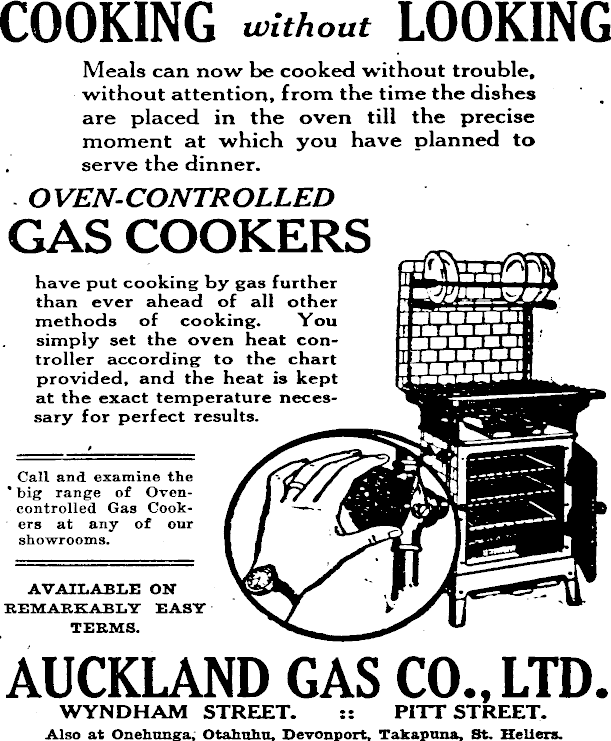 COOKING without LOOKING

Meals can now be cooked without trouble, without attention, from the time the dishes are placed in the oven till the precise moment at which you have planned to serve the dinner.

OVEN-CONTROLLED
GAS COOKERS

have put cooking by gas further than ever ahead of all other methods of cooking. You simply set the oven heat controller according to the chart provided, and the heat is kept at the exact temperature necessary for perfect results.

Call and examine the big range of Oven-controlled Gas Cookers at any of our showrooms.

AVAILABLE ON REMARKABLY EASY TERMS.

AUCKLAND GAS CO., LTD.
WYNDHAM STREET. :: PITT STREET.
Also at Onehunga, Otahuhu, Devonport, Takapuna, St. Heliers.